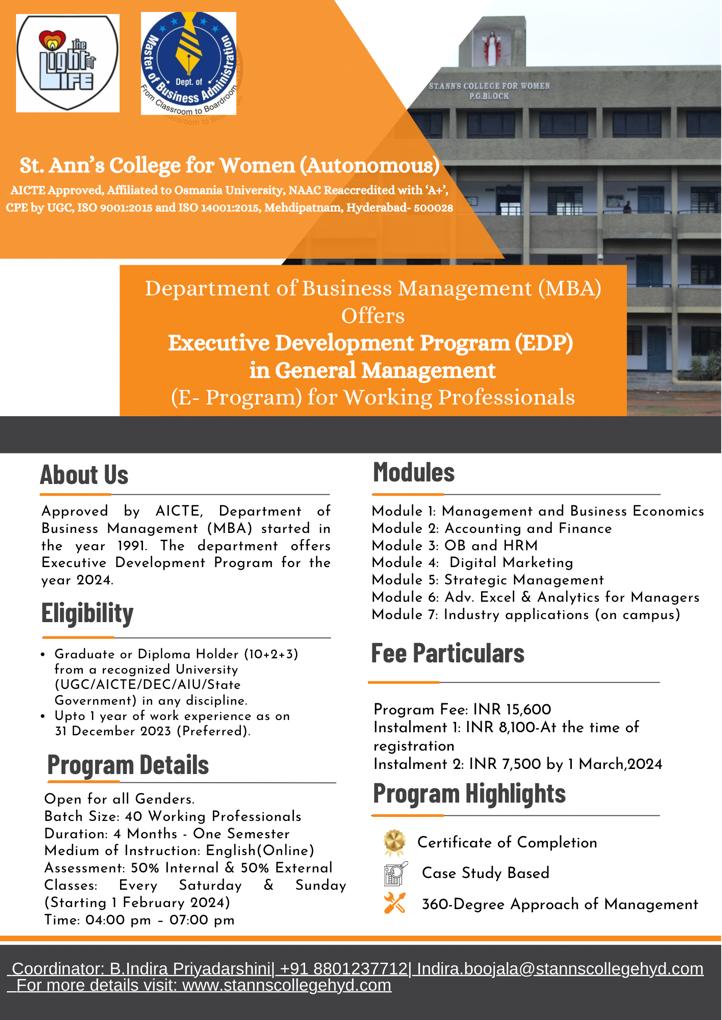 the Light of LIFE

Dept. of Master of Business Administration From Classroom to Boardroom

ST.ANN'S COLLEGE FOR WOMEN P.G.BLOCK

St. Ann's College for Women (Autonomous)
AICTE Approved, Affiliated to Osmania University, NAAC Reaccredited with 'A+', CPE by UGC, ISO 9001:2015 and ISO 14001:2015, Mehdipatnam, Hyderabad- 500028

Department of Business Management (MBA) Offers
Executive Development Program (EDP) in General Management
(E- Program) for Working Professionals

About Us

Approved by AICTE, Department of Business Management (MBA) started in the year 1991. The department offers Executive Development Program for the year 2024.

Eligibility

• Graduate or Diploma Holder (10+2+3) from a recognized University (UGC/AICTE/DEC/AIU/State Government) in any discipline.
• Upto 1 year of work experience as on 31 December 2023 (Preferred).

Program Details

Open for all Genders.
Batch Size: 40 Working Professionals
Duration: 4 Months - One Semester
Medium of Instruction: English(Online)
Assessment: 50% Internal & 50% External
Classes: Every Saturday & Sunday (Starting 1 February 2024)
Time: 04:00 pm – 07:00 pm

Modules

Module 1: Management and Business Economics
Module 2: Accounting and Finance
Module 3: OB and HRM
Module 4: Digital Marketing
Module 5: Strategic Management
Module 6: Adv. Excel & Analytics for Managers
Module 7: Industry applications (on campus)

Fee Particulars

Program Fee: INR 15,600
Instalment 1: INR 8,100-At the time of registration
Instalment 2: INR 7,500 by 1 March,2024

Program Highlights

Certificate of Completion
Case Study Based
360-Degree Approach of Management

Coordinator: B.Indira Priyadarshini| +91 8801237712| Indira.boojala@stannscollegehyd.com
For more details visit: www.stannscollegehyd.com